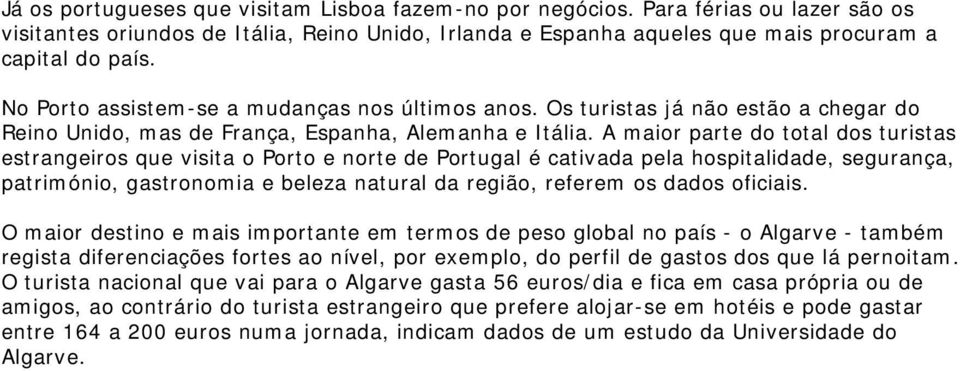 Já os portugueses que visitam Lisboa fazem-no por negócios. Para férias ou lazer são os visitantes oriundos de Itália, Reino Unido, Irlanda e Espanha aqueles que mais procuram a capital do país.

No Porto assistem-se a mudanças nos últimos anos. Os turistas já não estão a chegar do Reino Unido, mas de França, Espanha, Alemanha e Itália. A maior parte do total dos turistas estrangeiros que visita o Porto e norte de Portugal é cativada pela hospitalidade, segurança, património, gastronomia e beleza natural da região, referem os dados oficiais.

O maior destino e mais importante em termos de peso global no país - o Algarve - também regista diferenciações fortes ao nível, por exemplo, do perfil de gastos dos que lá pernoitam. O turista nacional que vai para o Algarve gasta 56 euros/dia e fica em casa própria ou de amigos, ao contrário do turista estrangeiro que prefere alojar-se em hotéis e pode gastar entre 164 a 200 euros numa jornada, indicam dados de um estudo da Universidade do Algarve.